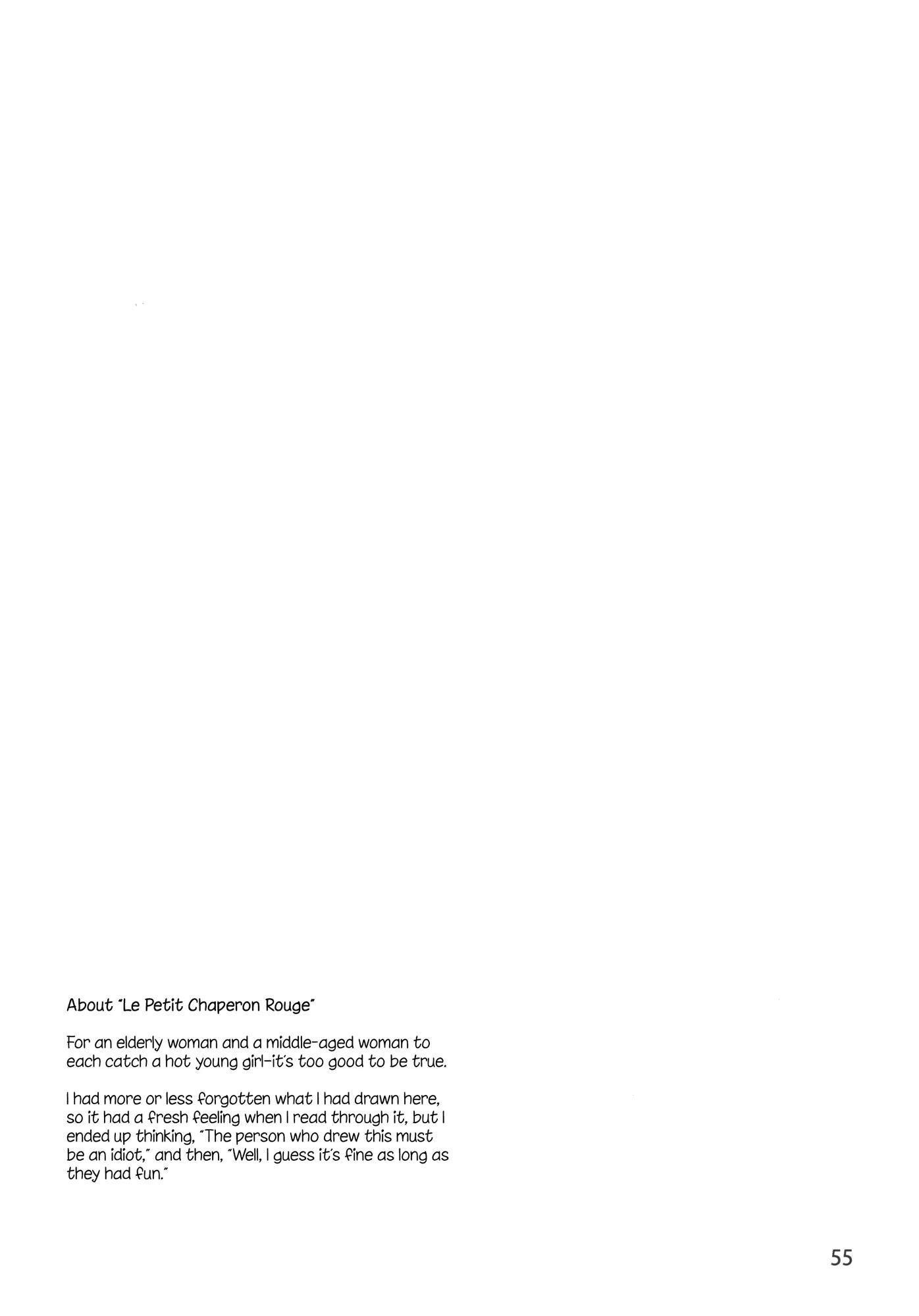 About "Le Petit Chaperon Rouge"

For an elderly woman and a middle-aged woman to each catch a hot young girl-it's too good to be true.

I had more or less forgotten what I had drawn here, so it had a fresh feeling when I read through it, but I ended up thinking, "The person who drew this must be an idiot," and then, "Well, I guess it's fine as long as they had fun."

55